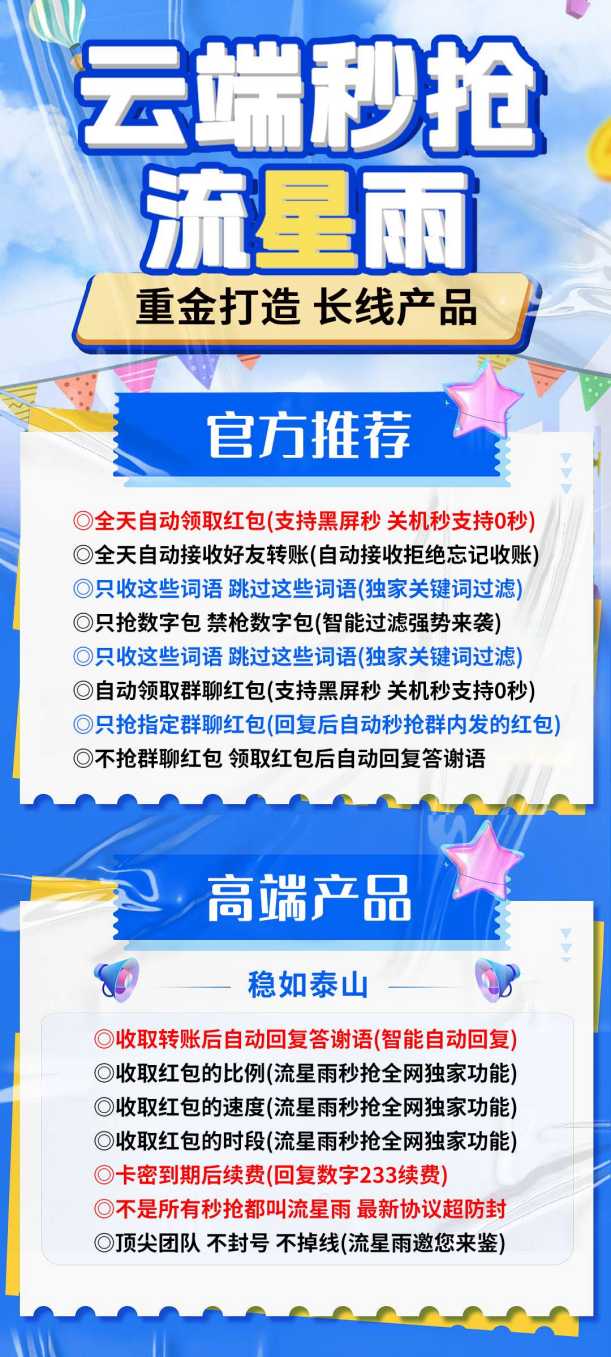 云端秒抢
流星雨

重金打造 长线产品

官方推荐

◎全天自动领取红包(支持黑屏秒 关机秒支持0秒)
◎全天自动接收好友转账(自动接收拒绝忘记收账)
◎只收这些词语 跳过这些词语(独家关键词过滤)
◎只抢数字包 禁枪数字包(智能过滤强势来袭)
◎只收这些词语 跳过这些词语(独家关键词过滤)
◎自动领取群聊红包(支持黑屏秒 关机秒支持0秒)
◎只抢指定群聊红包(回复后自动秒抢群内发的红包)
◎不抢群聊红包 领取红包后自动回复答谢语

高端产品

稳如泰山

◎收取转账后自动回复答谢语(智能自动回复)
◎收取红包的比例(流星雨秒抢全网独家功能)
◎收取红包的速度(流星雨秒抢全网独家功能)
◎收取红包的时段(流星雨秒抢全网独家功能)
◎卡密到期后续费(回复数字233续费)
◎不是所有秒抢都叫流星雨 最新协议超防封
◎顶尖团队 不封号 不掉线(流星雨邀您来鉴)